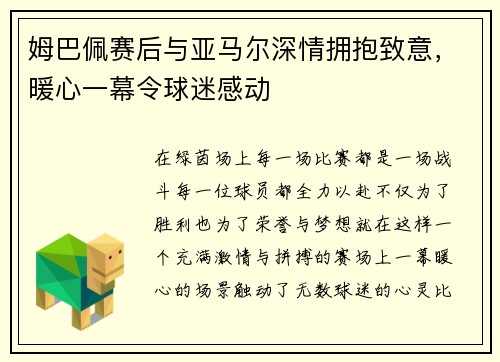 姆巴佩赛后与亚马尔深情拥抱致意，暖心一幕令球迷感动

在绿茵场上每一场比赛都是一场战斗每一位球员都全力以赴不仅为了胜利也为了荣誉与梦想就在这样一个充满激情与拼搏的赛场上一幕暖心的场景触动了无数球迷的心灵比